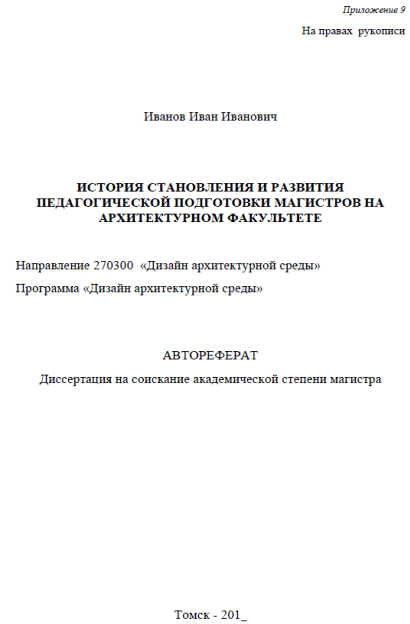 Приложение 9

На правах рукописи

Иванов Иван Иванович

ИСТОРИЯ СТАНОВЛЕНИЯ И РАЗВИТИЯ ПЕДАГОГИЧЕСКОЙ ПОДГОТОВКИ МАГИСТРОВ НА АРХИТЕКТУРНОМ ФАКУЛЬТЕТЕ

Направление 270300 «Дизайн архитектурной среды»

Программа «Дизайн архитектурной среды»

АВТОРЕФЕРАТ

Диссертация на соискание академической степени магистра

Томск - 201_